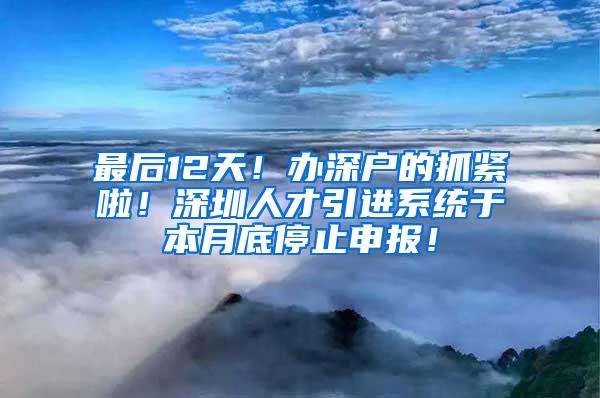 最后12天！办深户的抓紧啦！深圳人才引进系统于本月底停止申报！